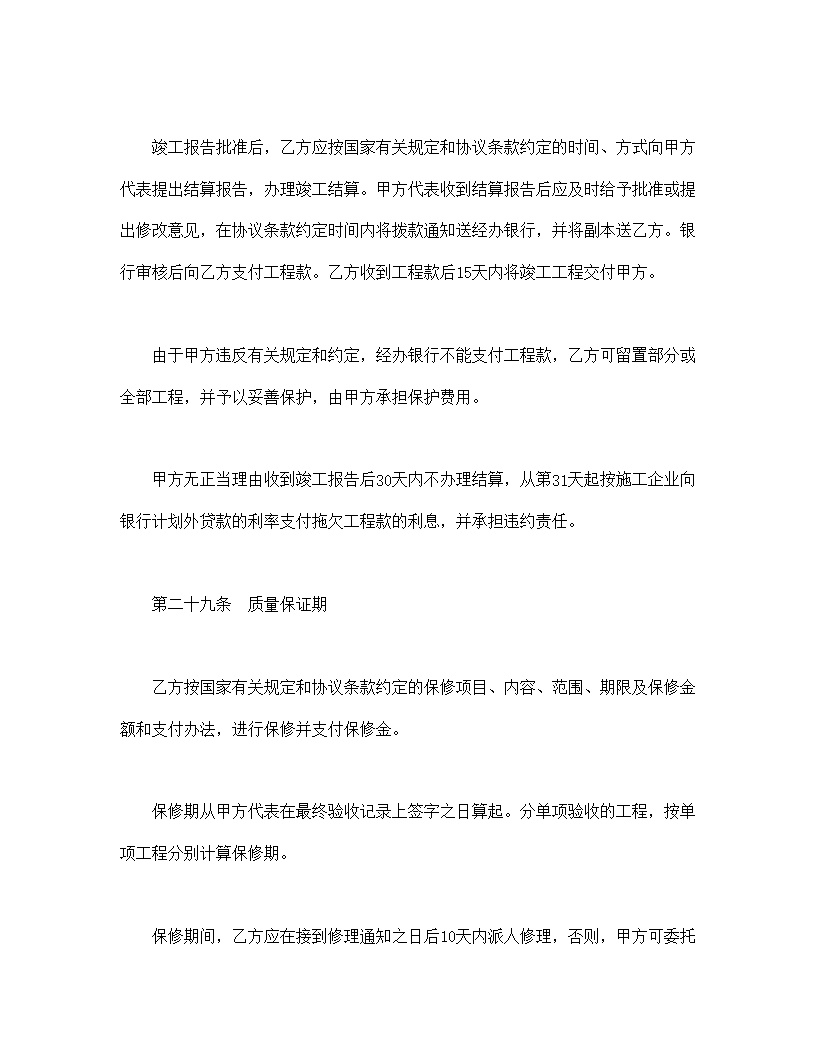 竣工报告批准后，乙方应按国家有关规定和协议条款约定的时间、方式向甲方代表提出结算报告，办理竣工结算。甲方代表收到结算报告后应及时给予批准或提出修改意见，在协议条款约定时间内将拨款通知送经办银行，并将副本送乙方。银行审核后向乙方支付工程款。乙方收到工程款后15天内将竣工工程交付甲方。

由于甲方违反有关规定和约定，经办银行不能支付工程款，乙方可留置部分或全部工程，并予以妥善保护，由甲方承担保护费用。

甲方无正当理由收到竣工报告后30天内不办理结算，从第31天起按施工企业向银行计划外贷款的利率支付拖欠工程款的利息，并承担违约责任。

第二十九条　质量保证期

乙方按国家有关规定和协议条款约定的保修项目、内容、范围、期限及保修金额和支付办法，进行保修并支付保修金。

保修期从甲方代表在最终验收记录上签字之日算起。分单项验收的工程，按单项工程分别计算保修期。

保修期间，乙方应在接到修理通知之日后10天内派人修理，否则，甲方可委托